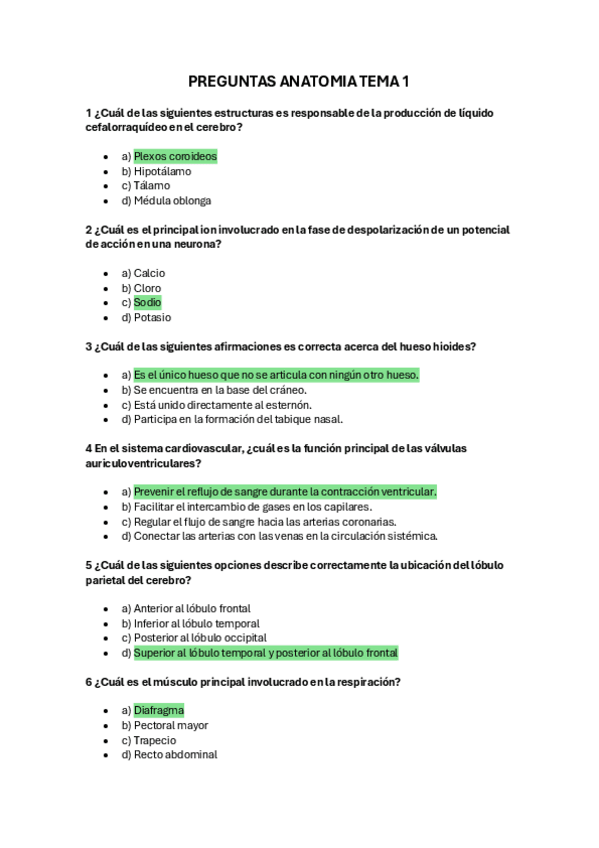 PREGUNTAS ANATOMIA TEMA 1

1 ¿Cuál de las siguientes estructuras es responsable de la producción de líquido cefalorraquídeo en el cerebro?

- a) Plexos coroideos
- b) Hipotálamo
- c) Tálamo
- d) Médula oblonga

2 ¿Cuál es el principal ion involucrado en la fase de despolarización de un potencial de acción en una neurona?

- a) Calcio
- b) Cloro
- c) Sodio
- d) Potasio

3 ¿Cuál de las siguientes afirmaciones es correcta acerca del hueso hioides?

- a) Es el único hueso que no se articula con ningún otro hueso.
- b) Se encuentra en la base del cráneo.
- c) Está unido directamente al esternón.
- d) Participa en la formación del tabique nasal.

4 En el sistema cardiovascular, ¿cuál es la función principal de las válvulas auriculoventriculares?

- a) Prevenir el reflujo de sangre durante la contracción ventricular.
- b) Facilitar el intercambio de gases en los capilares.
- c) Regular el flujo de sangre hacia las arterias coronarias.
- d) Conectar las arterias con las venas en la circulación sistémica.

5 ¿Cuál de las siguientes opciones describe correctamente la ubicación del lóbulo parietal del cerebro?

- a) Anterior al lóbulo frontal
- b) Inferior al lóbulo temporal
- c) Posterior al lóbulo occipital
- d) Superior al lóbulo temporal y posterior al lóbulo frontal

6 ¿Cuál es el músculo principal involucrado en la respiración?

- a) Diafragma
- b) Pectoral mayor
- c) Trapecio
- d) Recto abdominal